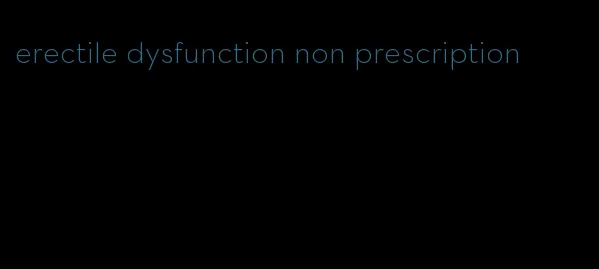 erectile dysfunction non prescription